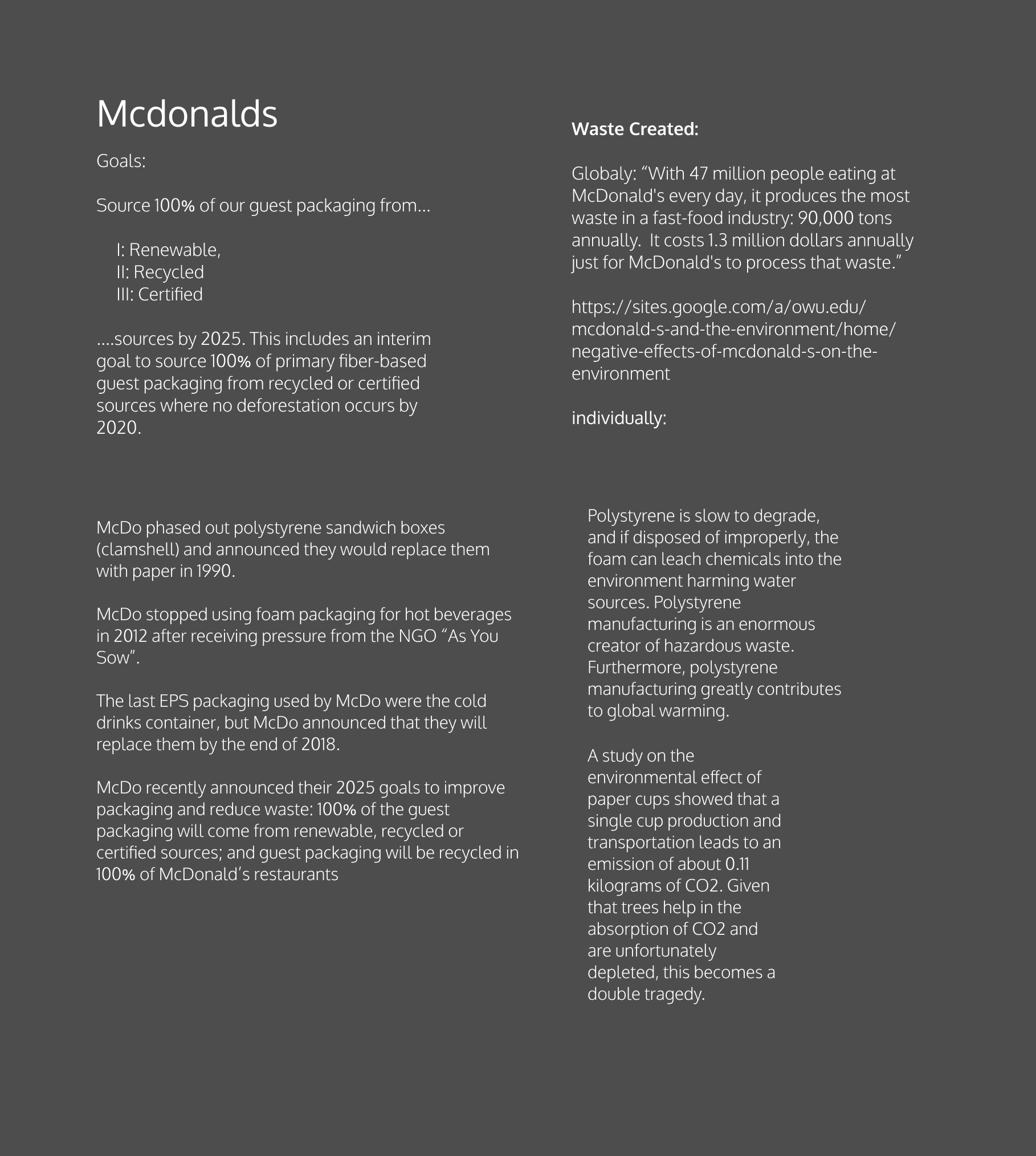 Mcdonalds

Goals:

Source 100% of our guest packaging from...

I: Renewable,
II: Recycled
III: Certified

....sources by 2025. This includes an interim goal to source 100% of primary fiber-based guest packaging from recycled or certified sources where no deforestation occurs by 2020.

McDo phased out polystyrene sandwich boxes (clamshell) and announced they would replace them with paper in 1990.

McDo stopped using foam packaging for hot beverages in 2012 after receiving pressure from the NGO “As You Sow”.

The last EPS packaging used by McDo were the cold drinks container, but McDo announced that they will replace them by the end of 2018.

McDo recently announced their 2025 goals to improve packaging and reduce waste: 100% of the guest packaging will come from renewable, recycled or certified sources; and guest packaging will be recycled in 100% of McDonald’s restaurants

Waste Created:

Globaly: “With 47 million people eating at McDonald's every day, it produces the most waste in a fast-food industry: 90,000 tons annually. It costs 1.3 million dollars annually just for McDonald's to process that waste.”

https://sites.google.com/a/owu.edu/mcdonald-s-and-the-environment/home/negative-effects-of-mcdonald-s-on-the-environment

individually:

Polystyrene is slow to degrade, and if disposed of improperly, the foam can leach chemicals into the environment harming water sources. Polystyrene manufacturing is an enormous creator of hazardous waste. Furthermore, polystyrene manufacturing greatly contributes to global warming.

A study on the environmental effect of paper cups showed that a single cup production and transportation leads to an emission of about 0.11 kilograms of CO2. Given that trees help in the absorption of CO2 and are unfortunately depleted, this becomes a double tragedy.